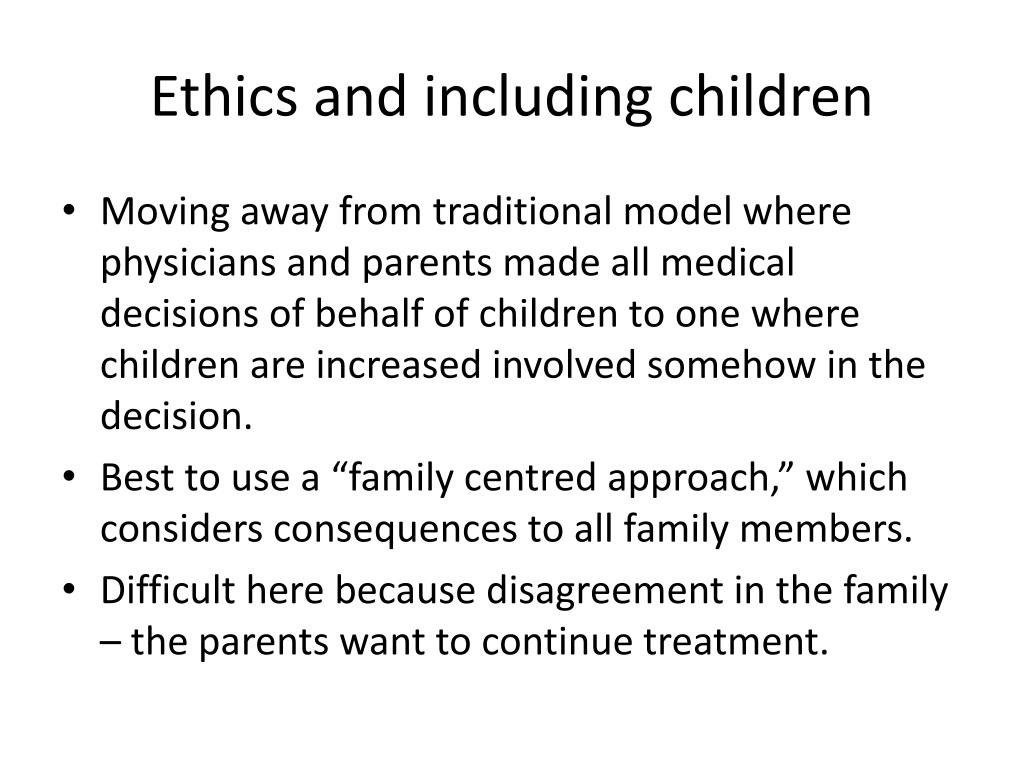 Ethics and including children

• Moving away from traditional model where physicians and parents made all medical decisions of behalf of children to one where children are increased involved somehow in the decision.
• Best to use a “family centred approach,” which considers consequences to all family members.
• Difficult here because disagreement in the family – the parents want to continue treatment.